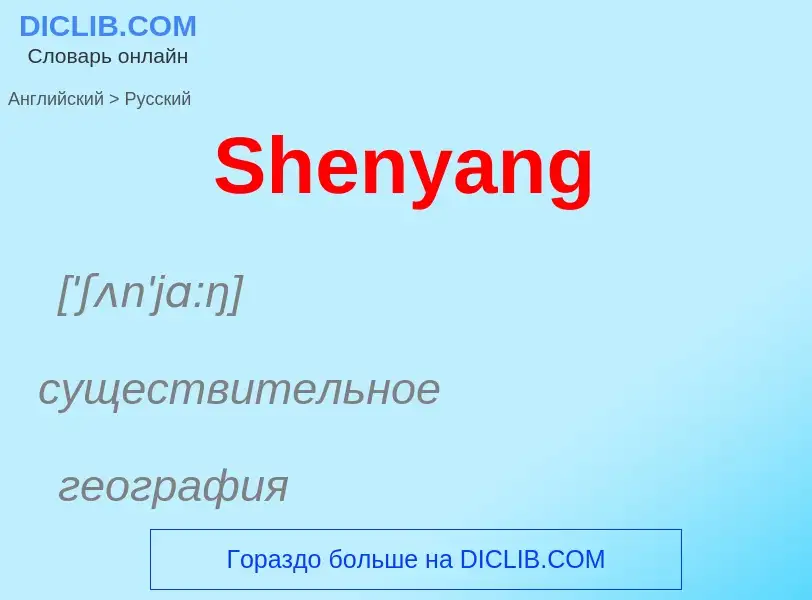 DICLIB.COM
Словарь онлайн

Английский > Русский

Shenyang

['ʃʌn'jɑ:ŋ]

существительное

география

Гораздо больше на DICLIB.COM